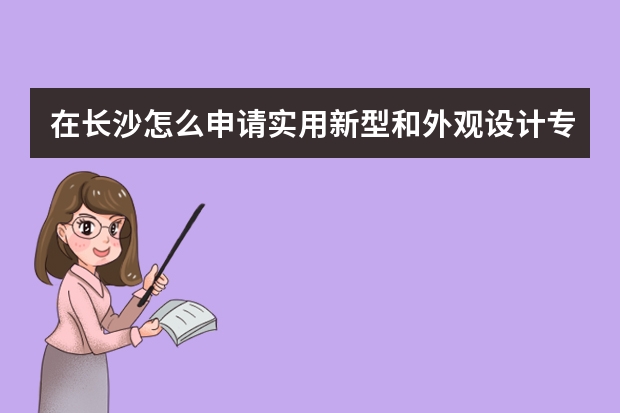 在长沙怎么申请实用新型和外观设计专